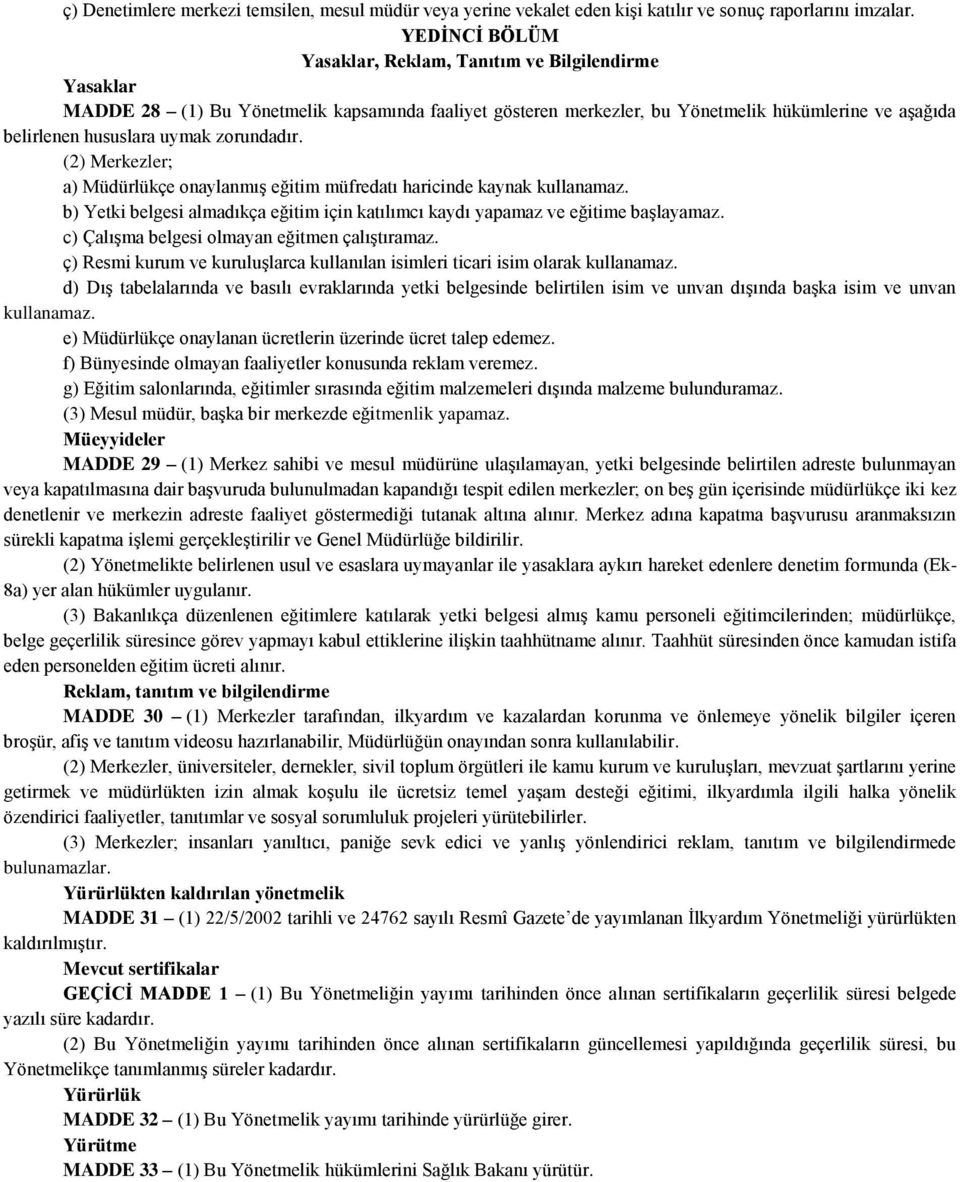 ç) Denetimlere merkezi temsilen, mesul müdür veya yerine vekalet eden kişi katılır ve sonuç raporlarını imzalar.

YEDİNCİ BÖLÜM
Yasaklar, Reklam, Tanıtım ve Bilgilendirme

Yasaklar

MADDE 28 – (1) Bu Yönetmelik kapsamında faaliyet gösteren merkezler, bu Yönetmelik hükümlerine ve aşağıda belirlenen hususlara uymak zorundadır.

(2) Merkezler;

a) Müdürlükçe onaylanmış eğitim müfredatı haricinde kaynak kullanamaz.

b) Yetki belgesi almadıkça eğitim için katılımcı kaydı yapamaz ve eğitime başlayamaz.

c) Çalışma belgesi olmayan eğitmen çalıştıramaz.

ç) Resmi kurum ve kuruluşlarca kullanılan isimleri ticari isim olarak kullanamaz.

d) Dış tabelalarında ve basılı evraklarında yetki belgesinde belirtilen isim ve unvan dışında başka isim ve unvan kullanamaz.

e) Müdürlükçe onaylanan ücretlerin üzerinde ücret talep edemez.

f) Bünyesinde olmayan faaliyetler konusunda reklam veremez.

g) Eğitim salonlarında, eğitimler sırasında eğitim malzemeleri dışında malzeme bulunduramaz.

(3) Mesul müdür, başka bir merkezde eğitmenlik yapamaz.

Müeyyideler

MADDE 29 – (1) Merkez sahibi ve mesul müdürüne ulaşılamayan, yetki belgesinde belirtilen adreste bulunmayan veya kapatılmasına dair başvuruda bulunulmadan kapandığı tespit edilen merkezler; on beş gün içerisinde müdürlükçe iki kez denetlenir ve merkezin adreste faaliyet göstermediği tutanak altına alınır. Merkez adına kapatma başvurusu aranmaksızın sürekli kapatma işlemi gerçekleştirilir ve Genel Müdürlüğe bildirilir.

(2) Yönetmelikte belirlenen usul ve esaslara uymayanlar ile yasaklara aykırı hareket edenlere denetim formunda (Ek-8a) yer alan hükümler uygulanır.

(3) Bakanlıkça düzenlenen eğitimlere katılarak yetki belgesi almış kamu personeli eğitimcilerinden; müdürlükçe, belge geçerlilik süresince görev yapmayı kabul ettiklerine ilişkin taahhütname alınır. Taahhüt süresinden önce kamudan istifa eden personelden eğitim ücreti alınır.

Reklam, tanıtım ve bilgilendirme

MADDE 30 – (1) Merkezler tarafından, ilkyardım ve kazalardan korunma ve önlemeye yönelik bilgiler içeren broşür, afiş ve tanıtım videosu hazırlanabilir, Müdürlüğün onayından sonra kullanılabilir.

(2) Merkezler, üniversiteler, dernekler, sivil toplum örgütleri ile kamu kurum ve kuruluşları, mevzuat şartlarını yerine getirmek ve müdürlükten izin almak koşulu ile ücretsiz temel yaşam desteği eğitimi, ilkyardımla ilgili halka yönelik özendirici faaliyetler, tanıtımlar ve sosyal sorumluluk projeleri yürütebilirler.

(3) Merkezler; insanları yanıltıcı, paniğe sevk edici ve yanlış yönlendirici reklam, tanıtım ve bilgilendirmede bulunamazlar.

Yürürlükten kaldırılan yönetmelik

MADDE 31 – (1) 22/5/2002 tarihli ve 24762 sayılı Resmî Gazete'de yayımlanan İlkyardım Yönetmeliği yürürlükten kaldırılmıştır.

Mevcut sertifikalar

GEÇİCİ MADDE 1 – (1) Bu Yönetmeliğin yayımı tarihinden önce alınan sertifikaların geçerlilik süresi belgede yazılı süre kadardır.

(2) Bu Yönetmeliğin yayımı tarihinden önce alınan sertifikaların güncellemesi yapıldığında geçerlilik süresi, bu Yönetmelikçe tanımlanmış süreler kadardır.

Yürürlük

MADDE 32 – (1) Bu Yönetmelik yayımı tarihinde yürürlüğe girer.

Yürütme

MADDE 33 – (1) Bu Yönetmelik hükümlerini Sağlık Bakanı yürütür.